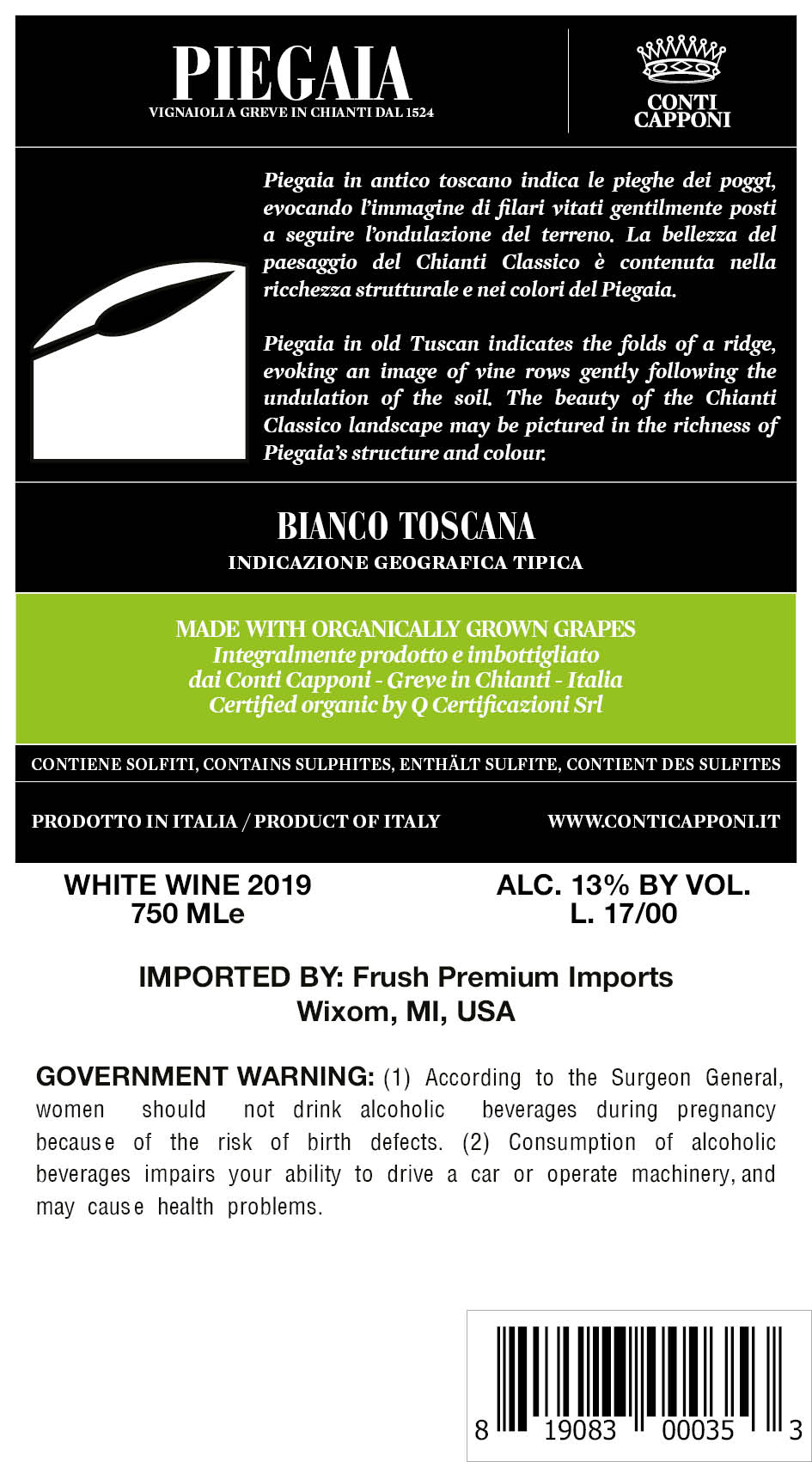 PIEGAIA
VIGNAIOLI A GREVE IN CHIANTI DAL 1524

CONTI CAPPONI

Piegaia in antico toscano indica le pieghe dei poggi, evocando l'immagine di filari vitati gentilmente posti a seguire l'ondulazione del terreno. La bellezza del paesaggio del Chianti Classico è contenuta nella ricchezza strutturale e nei colori del Piegaia.

Piegaia in old Tuscan indicates the folds of a ridge, evoking an image of vine rows gently following the undulation of the soil. The beauty of the Chianti Classico landscape may be pictured in the richness of Piegaia's structure and colour.

BIANCO TOSCANA
INDICAZIONE GEOGRAFICA TIPICA

MADE WITH ORGANICALLY GROWN GRAPES
Integralmente prodotto e imbottigliato dai Conti Capponi - Greve in Chianti - Italia
Certified organic by Q Certificazioni Srl

CONTIENE SOLFITI, CONTAINS SULPHITES, ENTHÄLT SULFITE, CONTIENT DES SULFITES

PRODOTTO IN ITALIA / PRODUCT OF ITALY

WWW.CONTICAPPONI.IT

WHITE WINE 2019
750 MLe

ALC. 13% BY VOL.
L. 17/00

IMPORTED BY: Frush Premium Imports
Wixom, MI, USA

GOVERNMENT WARNING: (1) According to the Surgeon General, women should not drink alcoholic beverages during pregnancy because of the risk of birth defects. (2) Consumption of alcoholic beverages impairs your ability to drive a car or operate machinery, and may cause health problems.

8 19083 00035 3